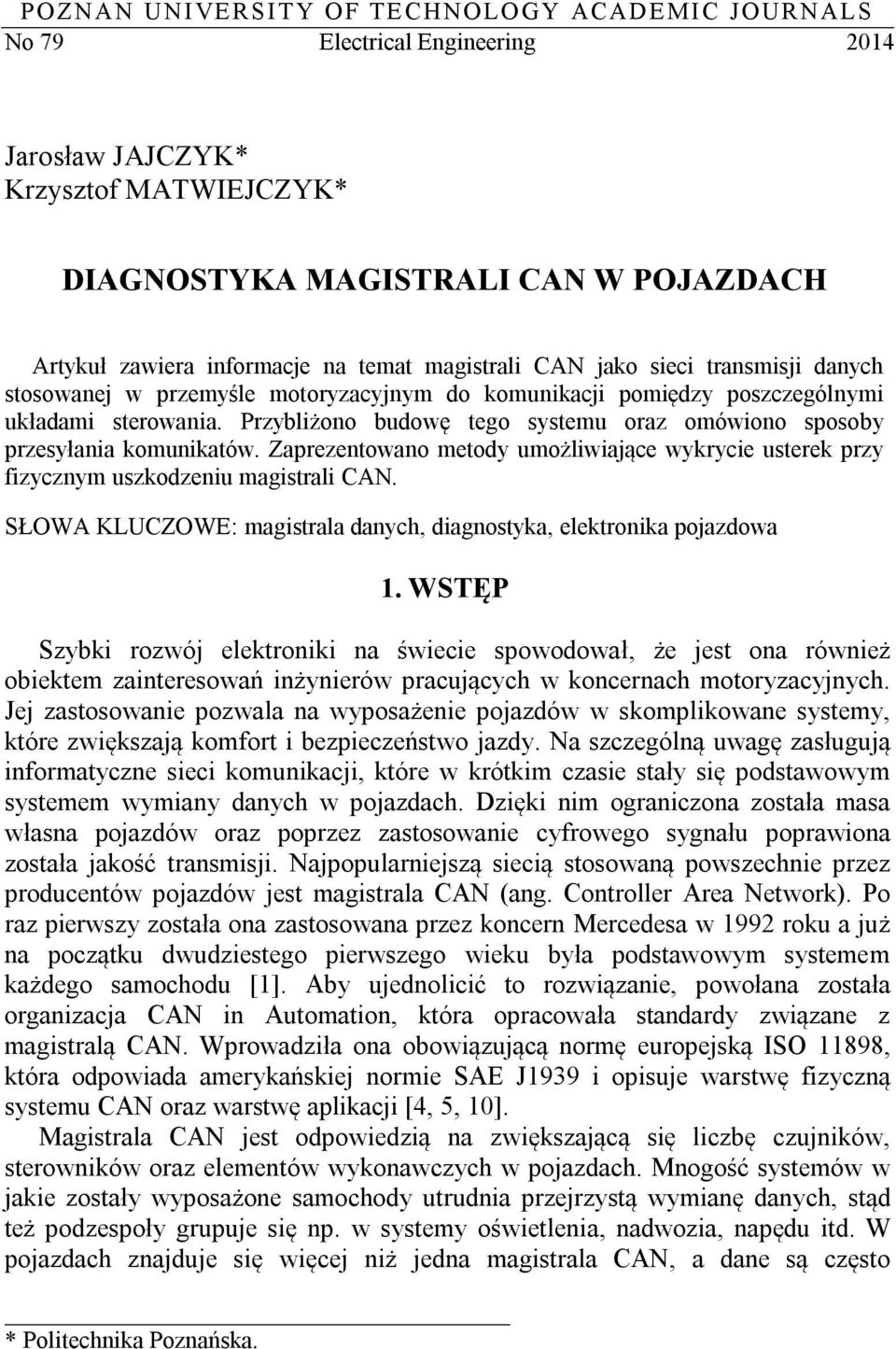 POZNAN UNIVERSITY OF TECHNOLOGY ACADEMIC JOURNALS
No 79 Electrical Engineering 2014

Jarosław JAJCZYK*
Krzysztof MATWIEJCZYK*

DIAGNOSTYKA MAGISTRALI CAN W POJAZDACH

Artykuł zawiera informacje na temat magistrali CAN jako sieci transmisji danych stosowanej w przemyśle motoryzacyjnym do komunikacji pomiędzy poszczególnymi układami sterowania. Przybliżono budowę tego systemu oraz omówiono sposoby przesyłania komunikatów. Zaprezentowano metody umożliwiające wykrycie usterek przy fizycznym uszkodzeniu magistrali CAN.

SŁOWA KLUCZOWE: magistrala danych, diagnostyka, elektronika pojazdowa

1. WSTĘP

Szybki rozwój elektroniki na świecie spowodował, że jest ona również obiektem zainteresowań inżynierów pracujących w koncernach motoryzacyjnych. Jej zastosowanie pozwala na wyposażenie pojazdów w skomplikowane systemy, które zwiększają komfort i bezpieczeństwo jazdy. Na szczególną uwagę zasługują informatyczne sieci komunikacji, które w krótkim czasie stały się podstawowym systemem wymiany danych w pojazdach. Dzięki nim ograniczona została masa własna pojazdów oraz poprzez zastosowanie cyfrowego sygnału poprawiona została jakość transmisji. Najpopularniejszą siecią stosowaną powszechnie przez producentów pojazdów jest magistrala CAN (ang. Controller Area Network). Po raz pierwszy została ona zastosowana przez koncern Mercedesa w 1992 roku a już na początku dwudziestego pierwszego wieku była podstawowym systemem każdego samochodu [1]. Aby ujednolicić to rozwiązanie, powołana została organizacja CAN in Automation, która opracowała standardy związane z magistralą CAN. Wprowadziła ona obowiązującą normę europejską ISO 11898, która odpowiada amerykańskiej normie SAE J1939 i opisuje warstwę fizyczną systemu CAN oraz warstwę aplikacji [4, 5, 10].

Magistrala CAN jest odpowiedzią na zwiększającą się liczbę czujników, sterowników oraz elementów wykonawczych w pojazdach. Mnogość systemów w jakie zostały wyposażone samochody utrudnia przejrzystą wymianę danych, stąd też podzespoły grupuje się np. w systemy oświetlenia, nadwozia, napędu itd. W pojazdach znajduje się więcej niż jedna magistrala CAN, a dane są często

* Politechnika Poznańska.